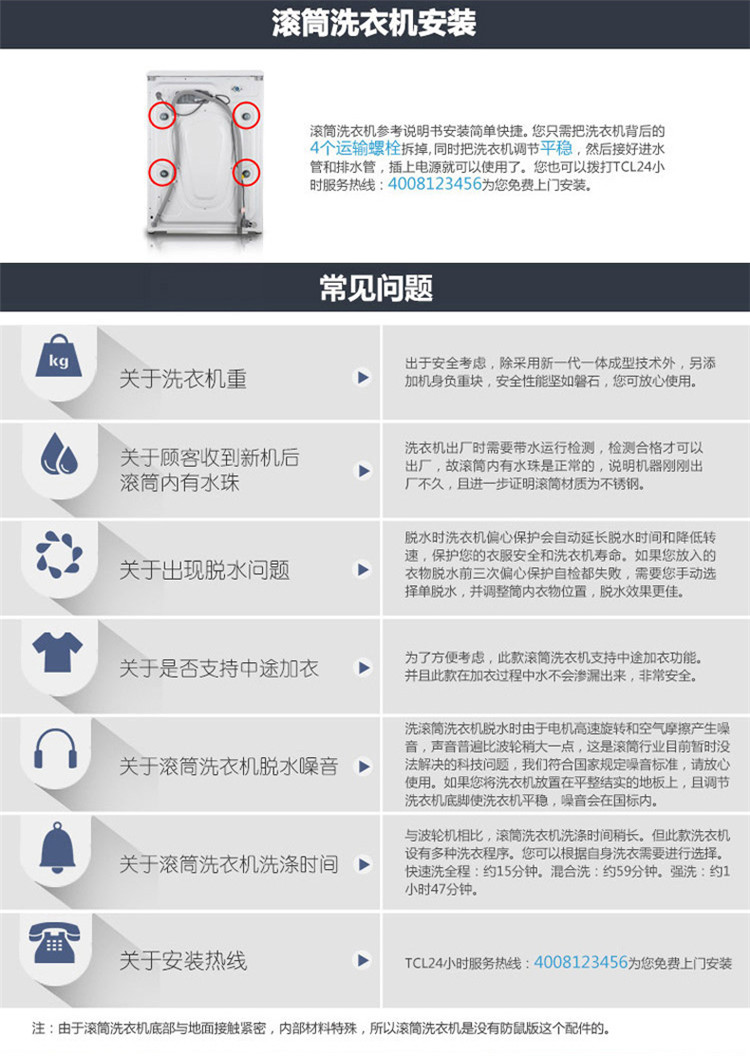 滚筒洗衣机安装

滚筒洗衣机参考说明书安装简单快捷。您只需把洗衣机背后的4个运输螺栓拆掉，同时把洗衣机调节平稳，然后接好进水管和排水管，插上电源就可以使用了。您也可以拨打TCL24小时服务热线：4008123456为您免费上门安装。

常见问题

kg

关于洗衣机重

出于安全考虑，除采用新一代一体成型技术外，另添加机身负重块，安全性能坚如磐石，您可放心使用。

关于顾客收到新机后滚筒内有水珠

洗衣机出厂时需要带水运行检测，检测合格才可以出厂，故滚筒内有水珠是正常的，说明机器刚刚出厂不久，且进一步证明滚筒材质为不锈钢。

关于出现脱水问题

脱水时洗衣机偏心保护会自动延长脱水时间和降低转速，保护您的衣服安全和洗衣机寿命。如果您放入的衣物脱水前三次偏心保护自检都失败，需要您手动选择单脱水，并调整筒内衣物位置，脱水效果更佳。

关于是否支持中途加衣

为了方便考虑，此款滚筒洗衣机支持中途加衣功能。并且此款在加衣过程中水不会渗漏出来，非常安全。

关于滚筒洗衣机脱水噪音

洗滚筒洗衣机脱水时由于电机高速旋转和空气摩擦产生噪音，声音普遍比波轮稍大一点，这是滚筒行业目前暂时没法解决的科技问题，我们符合国家规定噪音标准，请放心使用。如果您将洗衣机放置在平整结实的地板上，且调节洗衣机底脚使洗衣机平稳，噪音会在国标内。

关于滚筒洗衣机洗涤时间

与波轮机相比，滚筒洗衣机洗涤时间稍长。但此款洗衣机设有多种洗衣程序。您可以根据自身洗衣需要进行选择。快速洗全程：约15分钟。混合洗：约59分钟。强洗：约1小时47分钟。

关于安装热线

TCL24小时服务热线：4008123456为您免费上门安装

注：由于滚筒洗衣机底部与地面接触紧密，内部材料特殊，所以滚筒洗衣机是没有防鼠版这个配件的。